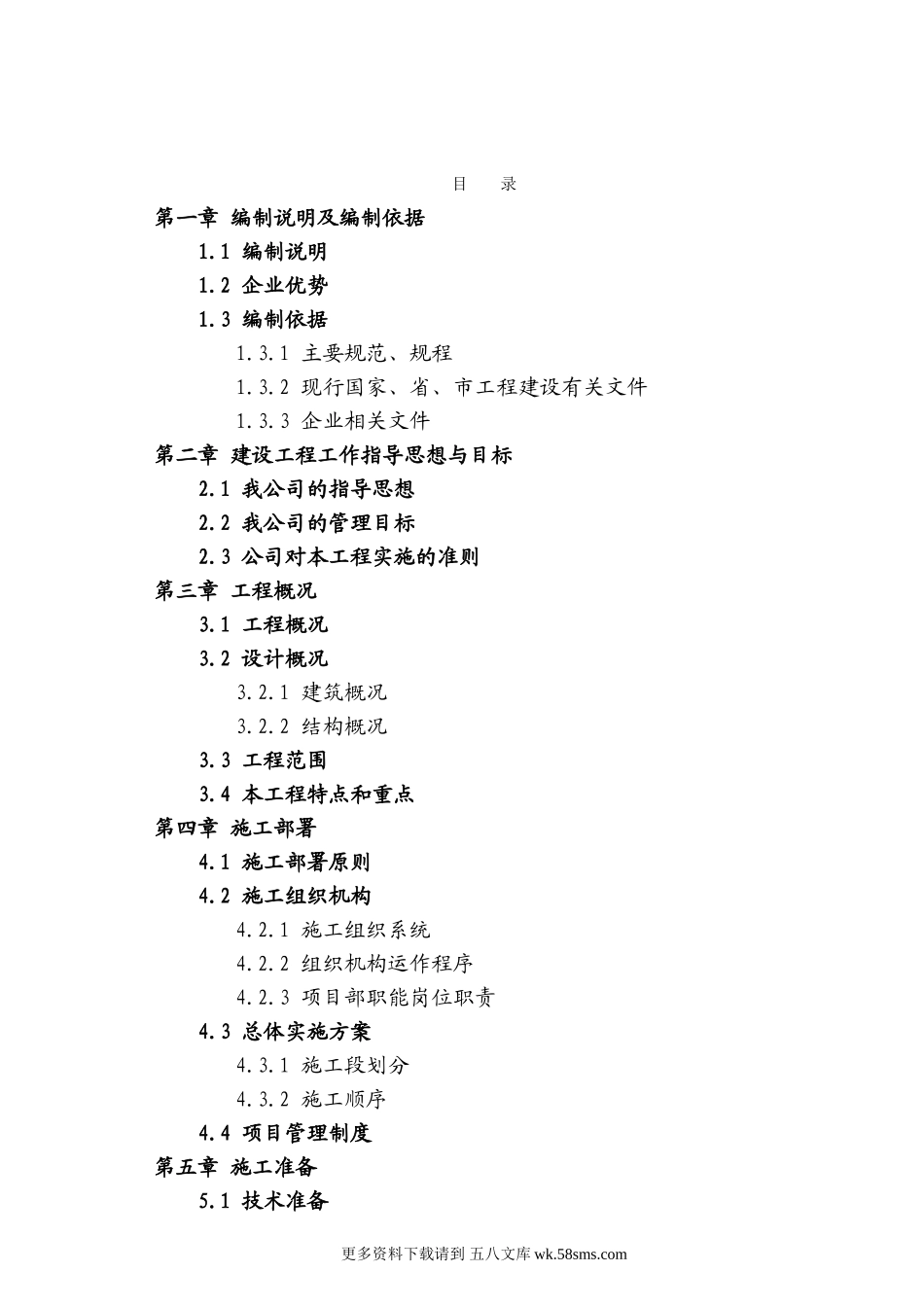 目　录

第一章 编制说明及编制依据

1.1 编制说明

1.2 企业优势

1.3 编制依据

1.3.1 主要规范、规程

1.3.2 现行国家、省、市工程建设有关文件

1.3.3 企业相关文件

第二章 建设工程工作指导思想与目标

2.1 我公司的指导思想

2.2 我公司的管理目标

2.3 公司对本工程实施的准则

第三章 工程概况

3.1 工程概况

3.2 设计概况

3.2.1 建筑概况

3.2.2 结构概况

3.3 工程范围

3.4 本工程特点和重点

第四章 施工部署

4.1 施工部署原则

4.2 施工组织机构

4.2.1 施工组织系统

4.2.2 组织机构运作程序

4.2.3 项目部职能岗位职责

4.3 总体实施方案

4.3.1 施工段划分

4.3.2 施工顺序

4.4 项目管理制度

第五章 施工准备

5.1 技术准备

更多资料下载请到 五八文库 wk.58sms.com